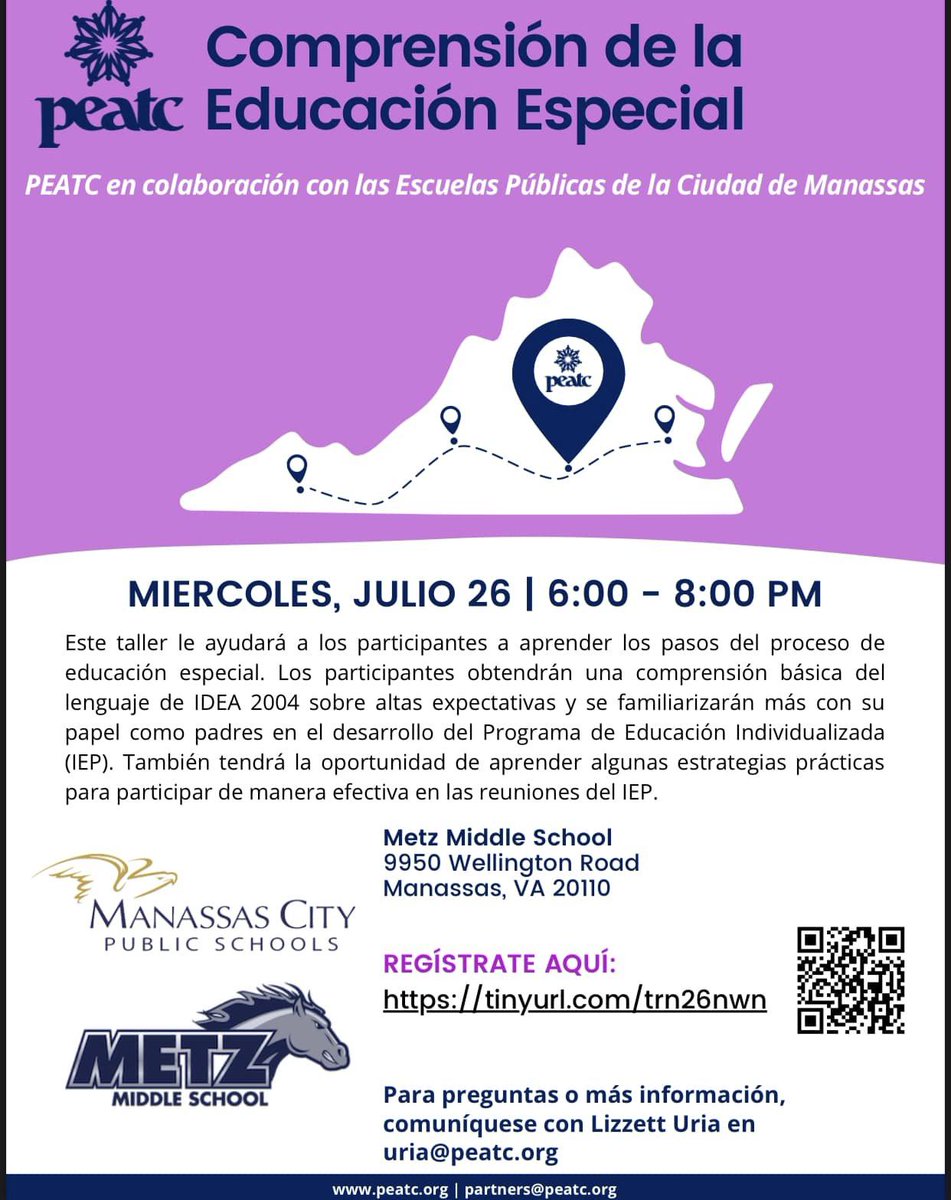 peatc

Comprensión de la Educación Especial

PEATC en colaboración con las Escuelas Públicas de la Ciudad de Manassas

peatc

MIERCOLES, JULIO 26 | 6:00 - 8:00 PM

Este taller le ayudará a los participantes a aprender los pasos del proceso de educación especial. Los participantes obtendrán una comprensión básica del lenguaje de IDEA 2004 sobre altas expectativas y se familiarizarán más con su papel como padres en el desarrollo del Programa de Educación Individualizada (IEP). También tendrá la oportunidad de aprender algunas estrategias prácticas para participar de manera efectiva en las reuniones del IEP.

MANASSAS CITY
PUBLIC SCHOOLS

METZ
MIDDLE SCHOOL

Metz Middle School
9950 Wellington Road
Manassas, VA 20110

REGÍSTRATE AQUÍ:
https://tinyurl.com/trn26nwn

Para preguntas o más información, comuníquese con Lizzett Uria en uria@peatc.org

www.peatc.org | partners@peatc.org